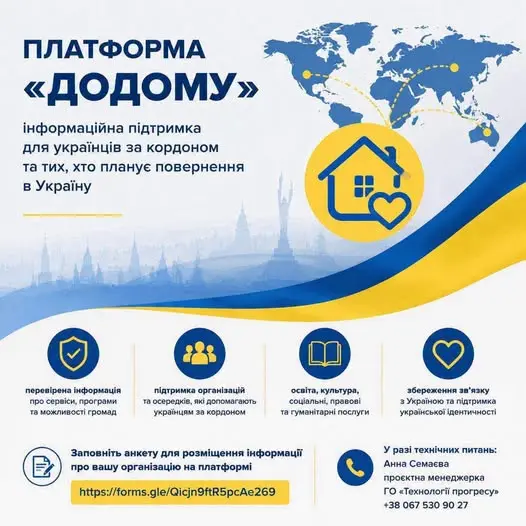 ПЛАТФОРМА
«ДОДОМУ»

інформаційна підтримка для українців за кордоном та тих, хто планує повернення в Україну

перевірена інформація про сервіси, програми та можливості громад

підтримка організацій та осередків, які допомагають українцям за кордоном

освіта, культура, соціальні, правові та гуманітарні послуги

збереження зв'язку з Україною та підтримка української ідентичності

Заповніть анкету для розміщення інформації про вашу організацію на платформі

https://forms.gle/Qicjn9ftR5pcAe269

У разі технічних питань:
Анна Семаєва
проєктна менеджерка
ГО «Технології прогресу»
+38 067 530 90 27